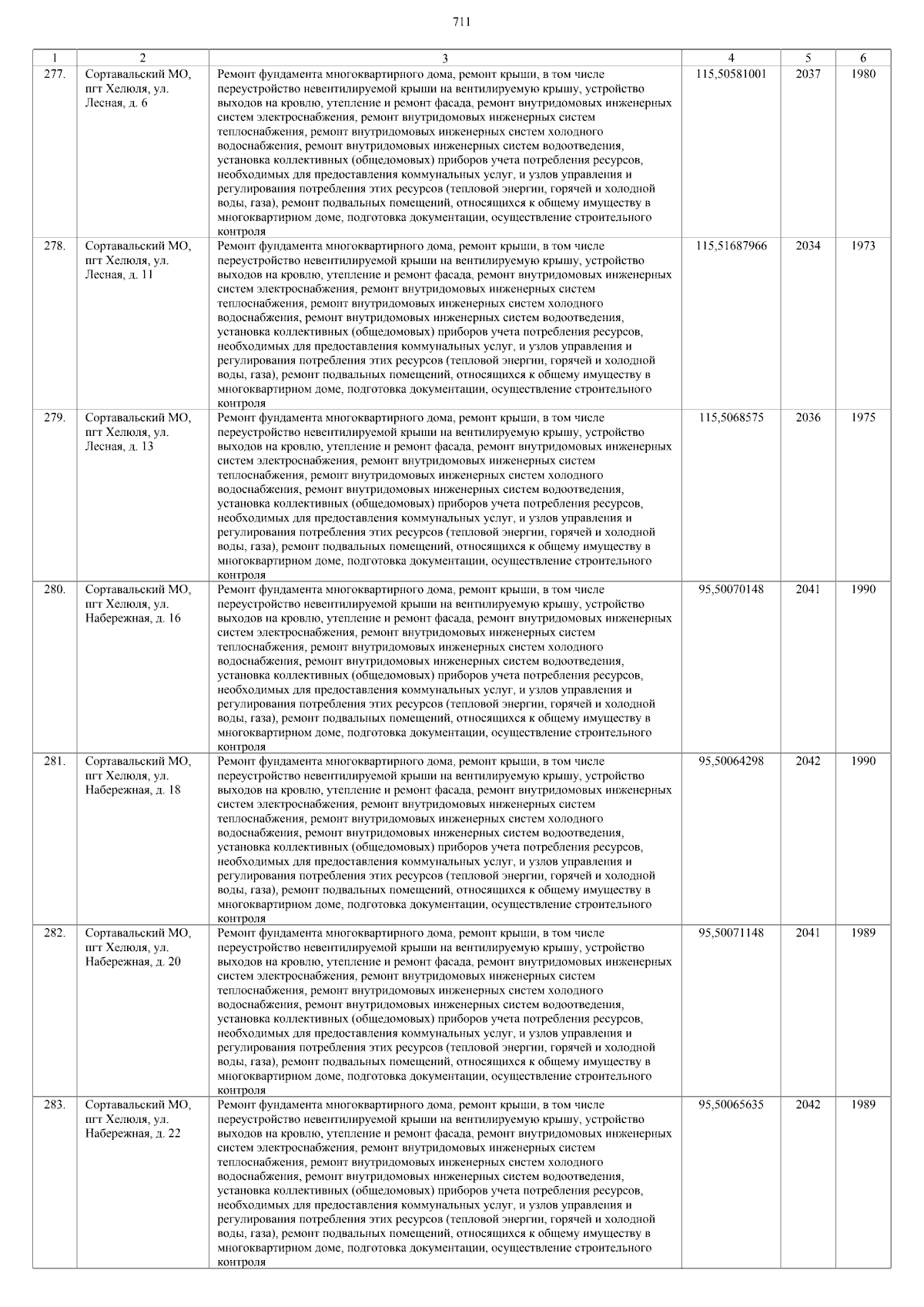 711

| 1 | 2 | 3 | 4 | 5 | 6 |
|---|---|---|---|---|---|
| 277. | Сортавальский МО, пгт Хелюля, ул. Лесная, д. 6 | Ремонт фундамента многоквартирного дома, ремонт крыши, в том числе переустройство невентилируемой крыши на вентилируемую крышу, устройство выходов на кровлю, утепление и ремонт фасада, ремонт внутридомовых инженерных систем электроснабжения, ремонт внутридомовых инженерных систем теплоснабжения, ремонт внутридомовых инженерных систем холодного водоснабжения, ремонт внутридомовых инженерных систем водоотведения, установка коллективных (общедомовых) приборов учета потребления ресурсов, необходимых для предоставления коммунальных услуг, и узлов управления и регулирования потребления этих ресурсов (тепловой энергии, горячей и холодной воды, газа), ремонт подвальных помещений, относящихся к общему имуществу в многоквартирном доме, подготовка документации, осуществление строительного контроля | 115,50581001 | 2037 | 1980 |
| 278. | Сортавальский МО, пгт Хелюля, ул. Лесная, д. 11 | Ремонт фундамента многоквартирного дома, ремонт крыши, в том числе переустройство невентилируемой крыши на вентилируемую крышу, устройство выходов на кровлю, утепление и ремонт фасада, ремонт внутридомовых инженерных систем электроснабжения, ремонт внутридомовых инженерных систем теплоснабжения, ремонт внутридомовых инженерных систем холодного водоснабжения, ремонт внутридомовых инженерных систем водоотведения, установка коллективных (общедомовых) приборов учета потребления ресурсов, необходимых для предоставления коммунальных услуг, и узлов управления и регулирования потребления этих ресурсов (тепловой энергии, горячей и холодной воды, газа), ремонт подвальных помещений, относящихся к общему имуществу в многоквартирном доме, подготовка документации, осуществление строительного контроля | 115,51687966 | 2034 | 1973 |
| 279. | Сортавальский МО, пгт Хелюля, ул. Лесная, д. 13 | Ремонт фундамента многоквартирного дома, ремонт крыши, в том числе переустройство невентилируемой крыши на вентилируемую крышу, устройство выходов на кровлю, утепление и ремонт фасада, ремонт внутридомовых инженерных систем электроснабжения, ремонт внутридомовых инженерных систем теплоснабжения, ремонт внутридомовых инженерных систем холодного водоснабжения, ремонт внутридомовых инженерных систем водоотведения, установка коллективных (общедомовых) приборов учета потребления ресурсов, необходимых для предоставления коммунальных услуг, и узлов управления и регулирования потребления этих ресурсов (тепловой энергии, горячей и холодной воды, газа), ремонт подвальных помещений, относящихся к общему имуществу в многоквартирном доме, подготовка документации, осуществление строительного контроля | 115,5068575 | 2036 | 1975 |
| 280. | Сортавальский МО, пгт Хелюля, ул. Набережная, д. 16 | Ремонт фундамента многоквартирного дома, ремонт крыши, в том числе переустройство невентилируемой крыши на вентилируемую крышу, устройство выходов на кровлю, утепление и ремонт фасада, ремонт внутридомовых инженерных систем электроснабжения, ремонт внутридомовых инженерных систем теплоснабжения, ремонт внутридомовых инженерных систем холодного водоснабжения, ремонт внутридомовых инженерных систем водоотведения, установка коллективных (общедомовых) приборов учета потребления ресурсов, необходимых для предоставления коммунальных услуг, и узлов управления и регулирования потребления этих ресурсов (тепловой энергии, горячей и холодной воды, газа), ремонт подвальных помещений, относящихся к общему имуществу в многоквартирном доме, подготовка документации, осуществление строительного контроля | 95,50070148 | 2041 | 1990 |
| 281. | Сортавальский МО, пгт Хелюля, ул. Набережная, д. 18 | Ремонт фундамента многоквартирного дома, ремонт крыши, в том числе переустройство невентилируемой крыши на вентилируемую крышу, устройство выходов на кровлю, утепление и ремонт фасада, ремонт внутридомовых инженерных систем электроснабжения, ремонт внутридомовых инженерных систем теплоснабжения, ремонт внутридомовых инженерных систем холодного водоснабжения, ремонт внутридомовых инженерных систем водоотведения, установка коллективных (общедомовых) приборов учета потребления ресурсов, необходимых для предоставления коммунальных услуг, и узлов управления и регулирования потребления этих ресурсов (тепловой энергии, горячей и холодной воды, газа), ремонт подвальных помещений, относящихся к общему имуществу в многоквартирном доме, подготовка документации, осуществление строительного контроля | 95,50064298 | 2042 | 1990 |
| 282. | Сортавальский МО, пгт Хелюля, ул. Набережная, д. 20 | Ремонт фундамента многоквартирного дома, ремонт крыши, в том числе переустройство невентилируемой крыши на вентилируемую крышу, устройство выходов на кровлю, утепление и ремонт фасада, ремонт внутридомовых инженерных систем электроснабжения, ремонт внутридомовых инженерных систем теплоснабжения, ремонт внутридомовых инженерных систем холодного водоснабжения, ремонт внутридомовых инженерных систем водоотведения, установка коллективных (общедомовых) приборов учета потребления ресурсов, необходимых для предоставления коммунальных услуг, и узлов управления и регулирования потребления этих ресурсов (тепловой энергии, горячей и холодной воды, газа), ремонт подвальных помещений, относящихся к общему имуществу в многоквартирном доме, подготовка документации, осуществление строительного контроля | 95,50071148 | 2041 | 1989 |
| 283. | Сортавальский МО, пгт Хелюля, ул. Набережная, д. 22 | Ремонт фундамента многоквартирного дома, ремонт крыши, в том числе переустройство невентилируемой крыши на вентилируемую крышу, устройство выходов на кровлю, утепление и ремонт фасада, ремонт внутридомовых инженерных систем электроснабжения, ремонт внутридомовых инженерных систем теплоснабжения, ремонт внутридомовых инженерных систем холодного водоснабжения, ремонт внутридомовых инженерных систем водоотведения, установка коллективных (общедомовых) приборов учета потребления ресурсов, необходимых для предоставления коммунальных услуг, и узлов управления и регулирования потребления этих ресурсов (тепловой энергии, горячей и холодной воды, газа), ремонт подвальных помещений, относящихся к общему имуществу в многоквартирном доме, подготовка документации, осуществление строительного контроля | 95,50065635 | 2042 | 1989 |